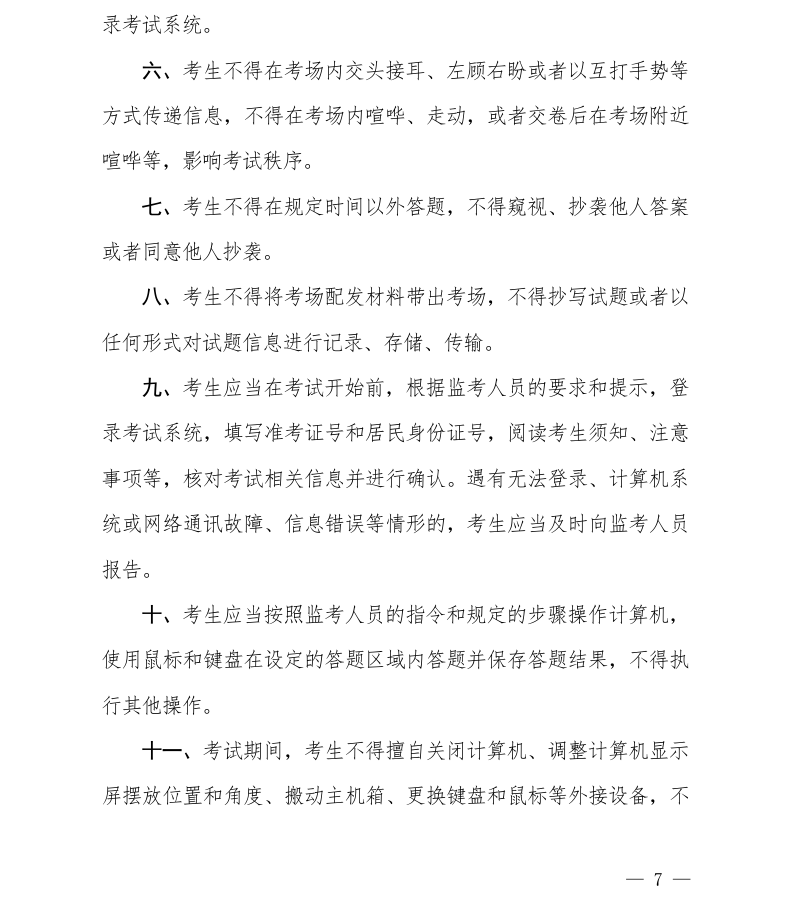 录考试系统。

六、考生不得在考场内交头接耳、左顾右盼或者以互打手势等方式传递信息，不得在考场内喧哗、走动，或者交卷后在考场附近喧哗等，影响考试秩序。

七、考生不得在规定时间以外答题，不得窥视、抄袭他人答案或者同意他人抄袭。

八、考生不得将考场配发材料带出考场，不得抄写试题或者以任何形式对试题信息进行记录、存储、传输。

九、考生应当在考试开始前，根据监考人员的要求和提示，登录考试系统，填写准考证号和居民身份证号，阅读考生须知、注意事项等，核对考试相关信息并进行确认。遇有无法登录、计算机系统或网络通讯故障、信息错误等情形的，考生应当及时向监考人员报告。

十、考生应当按照监考人员的指令和规定的步骤操作计算机，使用鼠标和键盘在设定的答题区域内答题并保存答题结果，不得执行其他操作。

十一、考试期间，考生不得擅自关闭计算机、调整计算机显示屏摆放位置和角度、搬动主机箱、更换键盘和鼠标等外接设备，不

— 7 —